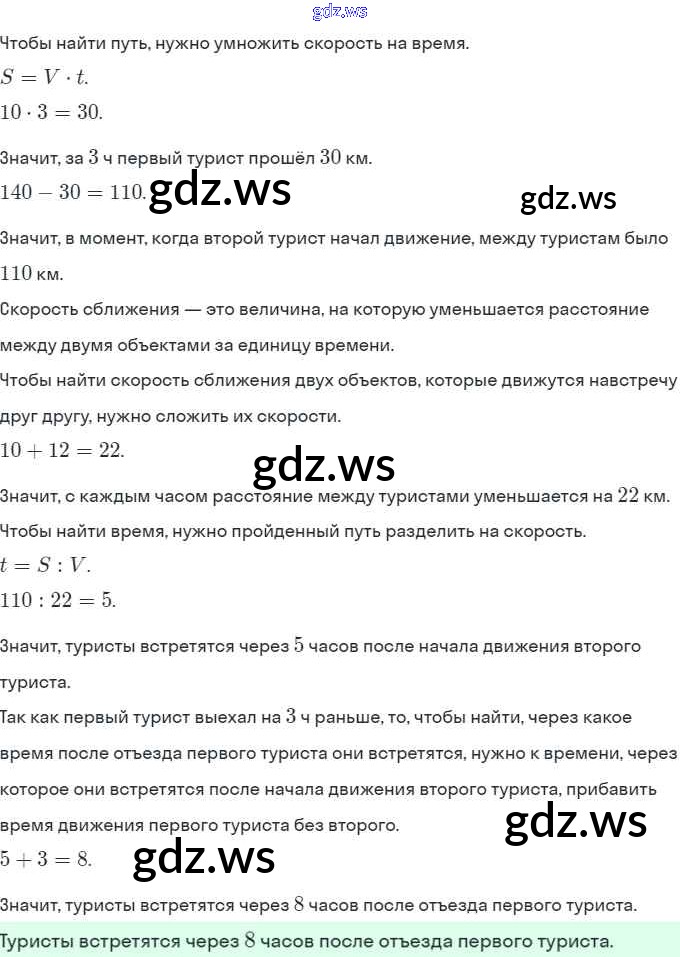 gdz.ws

Чтобы найти путь, нужно умножить скорость на время.

$S = V \cdot t.$

$10 \cdot 3 = 30.$

Значит, за $3$ ч первый турист прошёл $30$ км.

$140 - 30 = 110.$ gdz.ws gdz.ws

Значит, в момент, когда второй турист начал движение, между туристам было $110$ км.

Скорость сближения — это величина, на которую уменьшается расстояние между двумя объектами за единицу времени.

Чтобы найти скорость сближения двух объектов, которые движутся навстречу друг другу, нужно сложить их скорости.

$10 + 12 = 22.$

gdz.ws

Значит, с каждым часом расстояние между туристами уменьшается на $22$ км.

Чтобы найти время, нужно пройденный путь разделить на скорость.

$t = S : V.$

$110 : 22 = 5.$

Значит, туристы встретятся через $5$ часов после начала движения второго туриста.

Так как первый турист выехал на $3$ ч раньше, то, чтобы найти, через какое время после отъезда первого туриста они встретятся, нужно к времени, через которое они встретятся после начала движения второго туриста, прибавить время движения первого туриста без второго.

gdz.ws

$5 + 3 = 8.$ gdz.ws

Значит, туристы встретятся через $8$ часов после отъезда первого туриста.

Туристы встретятся через $8$ часов после отъезда первого туриста.